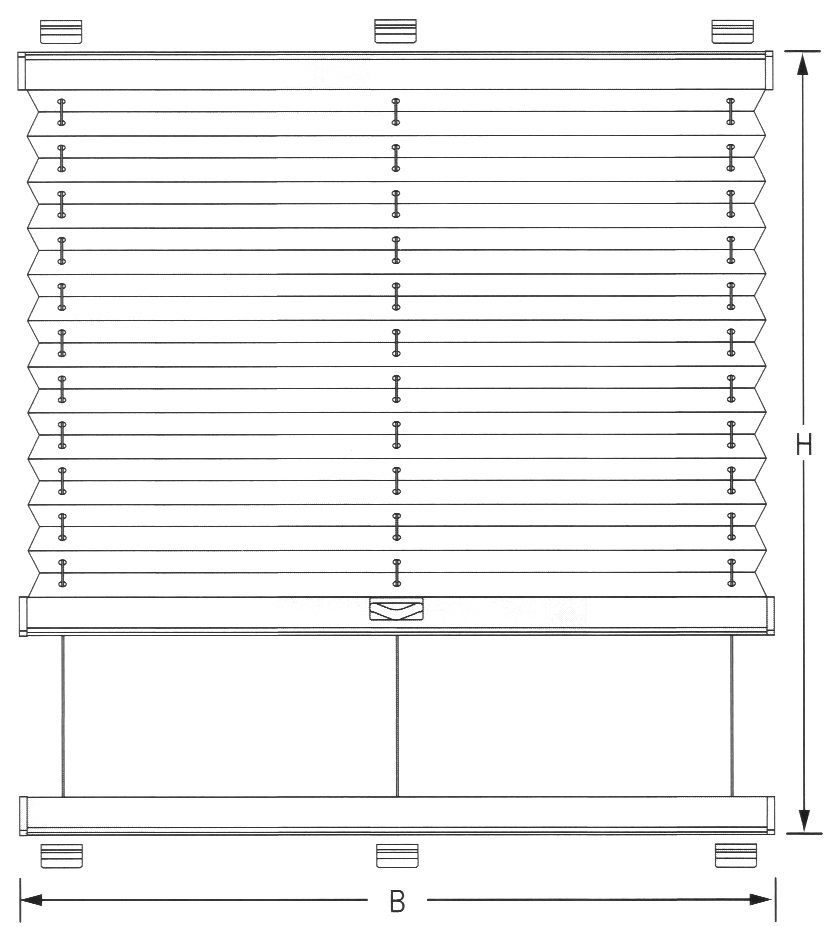 H

B